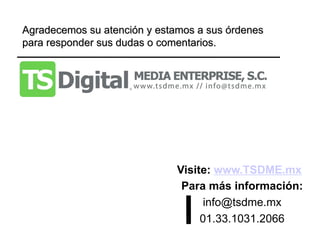 Agradecemos su atención y estamos a sus órdenes para responder sus dudas o comentarios.

TS Digital MEDIA ENTERPRISE, S.C.
www.tsdme.mx // info@tsdme.mx

Visite: www.TSDME.mx
Para más información:
info@tsdme.mx
01.33.1031.2066